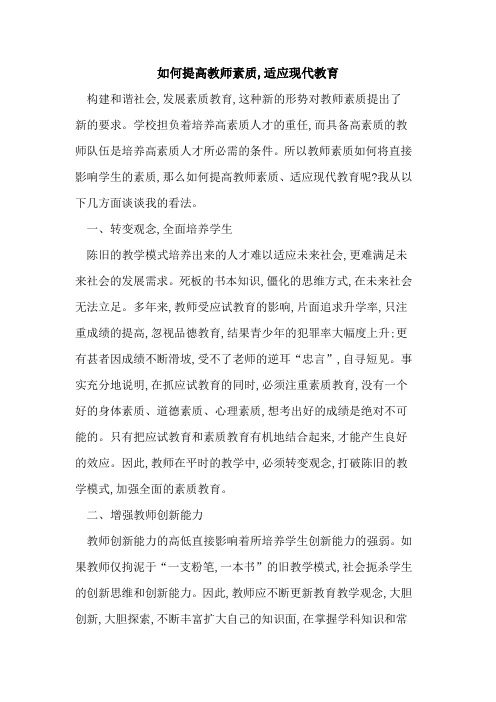 如何提高教师素质,适应现代教育

构建和谐社会,发展素质教育,这种新的形势对教师素质提出了新的要求。学校担负着培养高素质人才的重任,而具备高素质的教师队伍是培养高素质人才所必需的条件。所以教师素质如何将直接影响学生的素质,那么如何提高教师素质、适应现代教育呢?我从以下几方面谈谈我的看法。

一、转变观念,全面培养学生

陈旧的教学模式培养出来的人才难以适应未来社会,更难满足未来社会的发展需求。死板的书本知识,僵化的思维方式,在未来社会无法立足。多年来,教师受应试教育的影响,片面追求升学率,只注重成绩的提高,忽视品德教育,结果青少年的犯罪率大幅度上升;更有甚者因成绩不断滑坡,受不了老师的逆耳“忠言”,自寻短见。事实充分地说明,在抓应试教育的同时,必须注重素质教育,没有一个好的身体素质、道德素质、心理素质,想考出好的成绩是绝对不可能的。只有把应试教育和素质教育有机地结合起来,才能产生良好的效应。因此,教师在平时的教学中,必须转变观念,打破陈旧的教学模式,加强全面的素质教育。

二、增强教师创新能力

教师创新能力的高低直接影响着所培养学生创新能力的强弱。如果教师仅拘泥于“一支粉笔,一本书”的旧教学模式,社会扼杀学生的创新思维和创新能力。因此,教师应不断更新教育教学观念,大胆创新,大胆探索,不断丰富扩大自己的知识面,在掌握学科知识和常